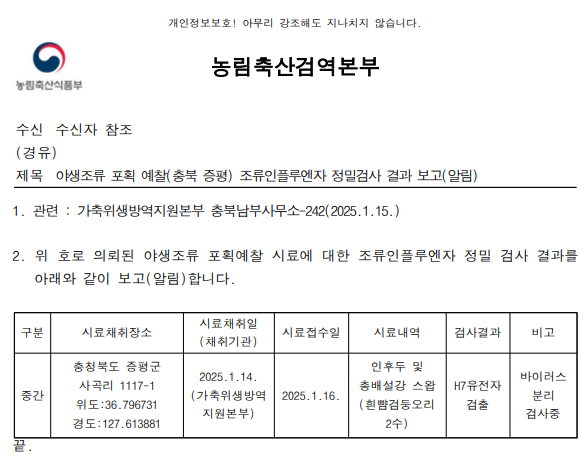 개인정보보호! 아무리 강조해도 지나치지 않습니다.

농림축산식품부

농림축산검역본부

수신 수신자 참조
(경유)
제목 야생조류 포획 예찰(충북 증평) 조류인플루엔자 정밀검사 결과 보고(알림)

1. 관련 : 가축위생방역지원본부 충북남부사무소-242(2025.1.15.)

2. 위 호로 의뢰된 야생조류 포획예찰 시료에 대한 조류인플루엔자 정밀 검사 결과를 아래와 같이 보고(알림)합니다.

| 구분 | 시료채취장소 | 시료채취일 (채취기관) | 시료접수일 | 시료내역 | 검사결과 | 비고 |
|---|---|---|---|---|---|---|
| 중간 | 충청북도 증평군 사곡리 1117-1 위도:36.796731 경도:127.613881 | 2025.1.14. (가축위생방역 지원본부) | 2025.1.16. | 인후두 및 총배설강 스왑 (흰뺨검둥오리 2수) | H7유전자 검출 | 바이러스 분리 검사중 |

끝.